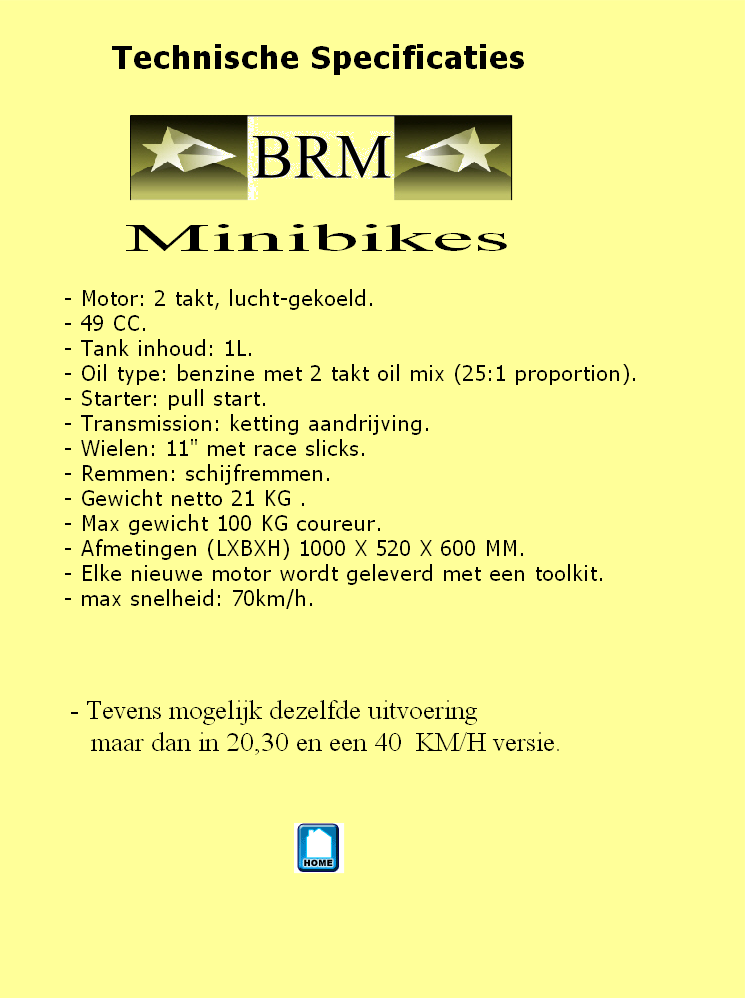 Technische Specificaties

BRM

Minibikes

- Motor: 2 takt, lucht-gekoeld.
- 49 CC.
- Tank inhoud: 1L.
- Oil type: benzine met 2 takt oil mix (25:1 proportion).
- Starter: pull start.
- Transmission: ketting aandrijving.
- Wielen: 11" met race slicks.
- Remmen: schijfremmen.
- Gewicht netto 21 KG .
- Max gewicht 100 KG coureur.
- Afmetingen (LXBXH) 1000 X 520 X 600 MM.
- Elke nieuwe motor wordt geleverd met een toolkit.
- max snelheid: 70km/h.

- Tevens mogelijk dezelfde uitvoering maar dan in 20,30 en een 40 KM/H versie.

HOME